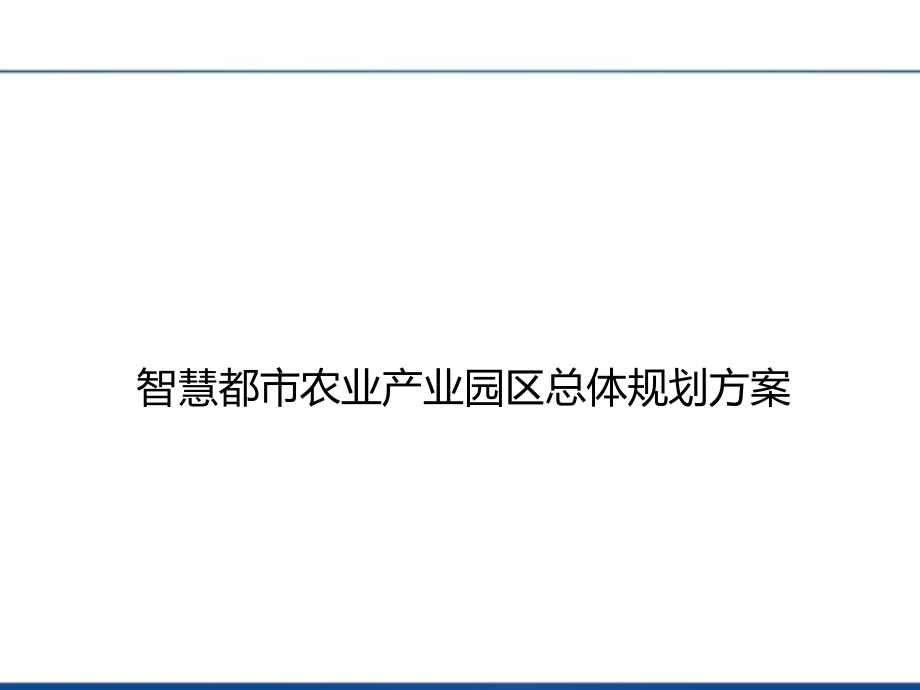 智慧都市农业产业园区总体规划方案